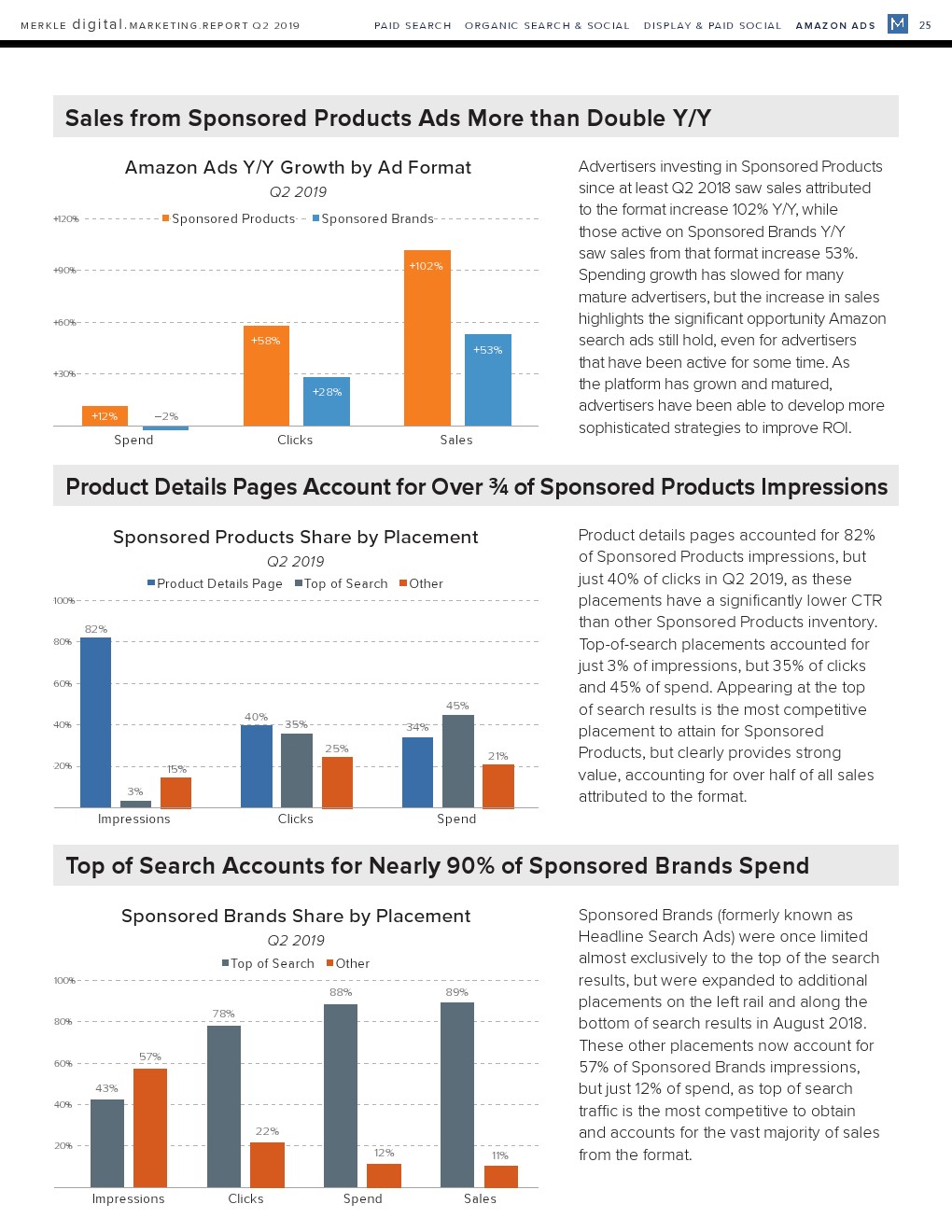 MERKLE digital.MARKETING.REPORT Q2 2019 PAID SEARCH ORGANIC SEARCH & SOCIAL DISPLAY & PAID SOCIAL AMAZON ADS M 25

Sales from Sponsored Products Ads More than Double Y/Y

Amazon Ads Y/Y Growth by Ad Format
Q2 2019

Sponsored Products Sponsored Brands

+120%
+90%
+60%
+30%

+12% −2% +58% +28% +102% +53%

Spend Clicks Sales

Advertisers investing in Sponsored Products since at least Q2 2018 saw sales attributed to the format increase 102% Y/Y, while those active on Sponsored Brands Y/Y saw sales from that format increase 53%. Spending growth has slowed for many mature advertisers, but the increase in sales highlights the significant opportunity Amazon search ads still hold, even for advertisers that have been active for some time. As the platform has grown and matured, advertisers have been able to develop more sophisticated strategies to improve ROI.

Product Details Pages Account for Over ¾ of Sponsored Products Impressions

Sponsored Products Share by Placement
Q2 2019

Product Details Page Top of Search Other

100%
80%
60%
40%
20%

82% 3% 15% 40% 35% 25% 34% 45% 21%

Impressions Clicks Spend

Product details pages accounted for 82% of Sponsored Products impressions, but just 40% of clicks in Q2 2019, as these placements have a significantly lower CTR than other Sponsored Products inventory. Top-of-search placements accounted for just 3% of impressions, but 35% of clicks and 45% of spend. Appearing at the top of search results is the most competitive placement to attain for Sponsored Products, but clearly provides strong value, accounting for over half of all sales attributed to the format.

Top of Search Accounts for Nearly 90% of Sponsored Brands Spend

Sponsored Brands Share by Placement
Q2 2019

Top of Search Other

100%
80%
60%
40%
20%

43% 57% 78% 22% 88% 12% 89% 11%

Impressions Clicks Spend Sales

Sponsored Brands (formerly known as Headline Search Ads) were once limited almost exclusively to the top of the search results, but were expanded to additional placements on the left rail and along the bottom of search results in August 2018. These other placements now account for 57% of Sponsored Brands impressions, but just 12% of spend, as top of search traffic is the most competitive to obtain and accounts for the vast majority of sales from the format.